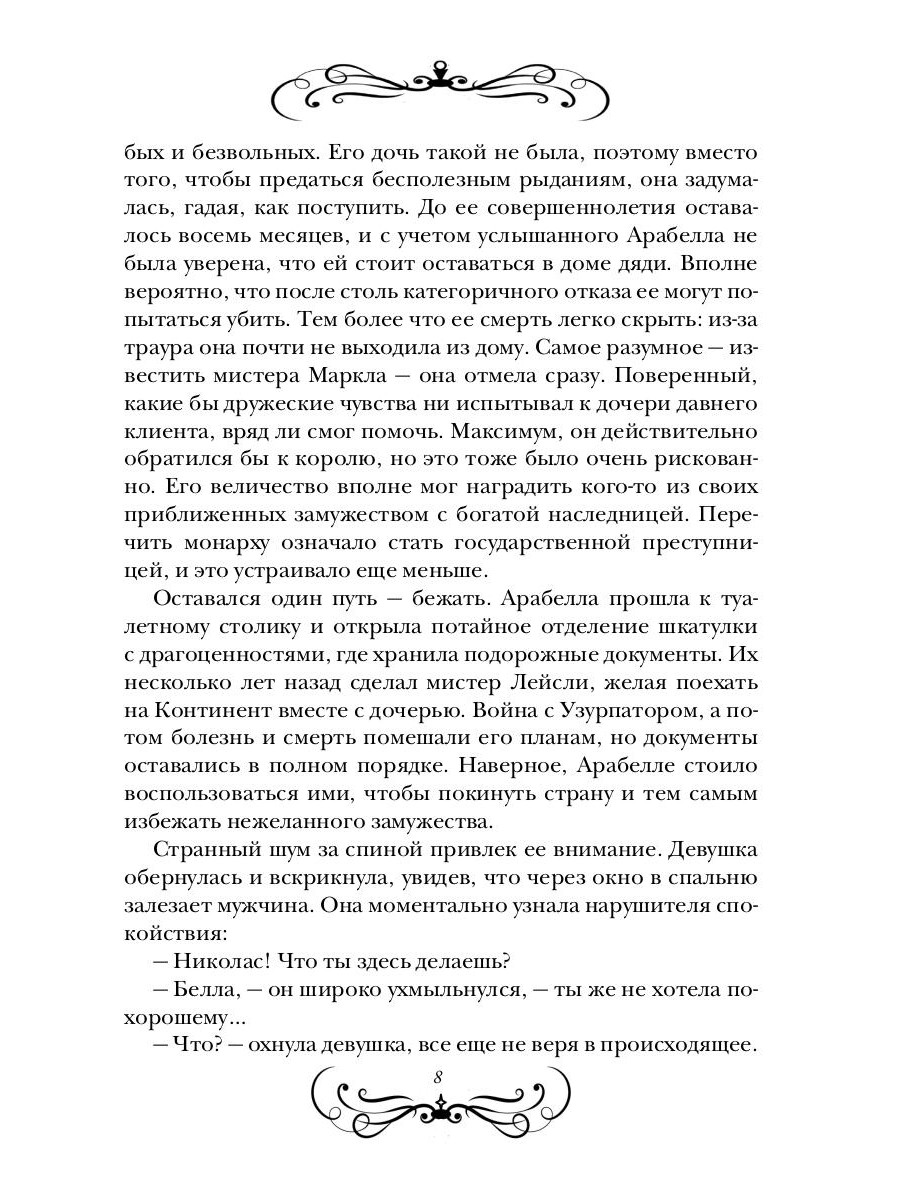 бых и безвольных. Его дочь такой не была, поэтому вместо того, чтобы предаться бесполезным рыданиям, она задумалась, гадая, как поступить. До ее совершеннолетия оставалось восемь месяцев, и с учетом услышанного Арабелла не была уверена, что ей стоит оставаться в доме дяди. Вполне вероятно, что после столь категоричного отказа ее могут попытаться убить. Тем более что ее смерть легко скрыть: из-за траура она почти не выходила из дому. Самое разумное — известить мистера Маркла — она отмела сразу. Поверенный, какие бы дружеские чувства ни испытывал к дочери давнего клиента, вряд ли смог помочь. Максимум, он действительно обратился бы к королю, но это тоже было очень рискованно. Его величество вполне мог наградить кого-то из своих приближенных замужеством с богатой наследницей. Перечить монарху означало стать государственной преступницей, и это устраивало еще меньше.

Оставался один путь — бежать. Арабелла прошла к туалетному столику и открыла потайное отделение шкатулки с драгоценностями, где хранила подорожные документы. Их несколько лет назад сделал мистер Лейсли, желая поехать на Континент вместе с дочерью. Война с Узурпатором, а потом болезнь и смерть помешали его планам, но документы оставались в полном порядке. Наверное, Арабелле стоило воспользоваться ими, чтобы покинуть страну и тем самым избежать нежеланного замужества.

Странный шум за спиной привлек ее внимание. Девушка обернулась и вскрикнула, увидев, что через окно в спальню залезает мужчина. Она моментально узнала нарушителя спокойствия:

— Николас! Что ты здесь делаешь?

— Белла, — он широко ухмыльнулся, — ты же не хотела по-хорошему...

— Что? — охнула девушка, все еще не веря в происходящее.

8